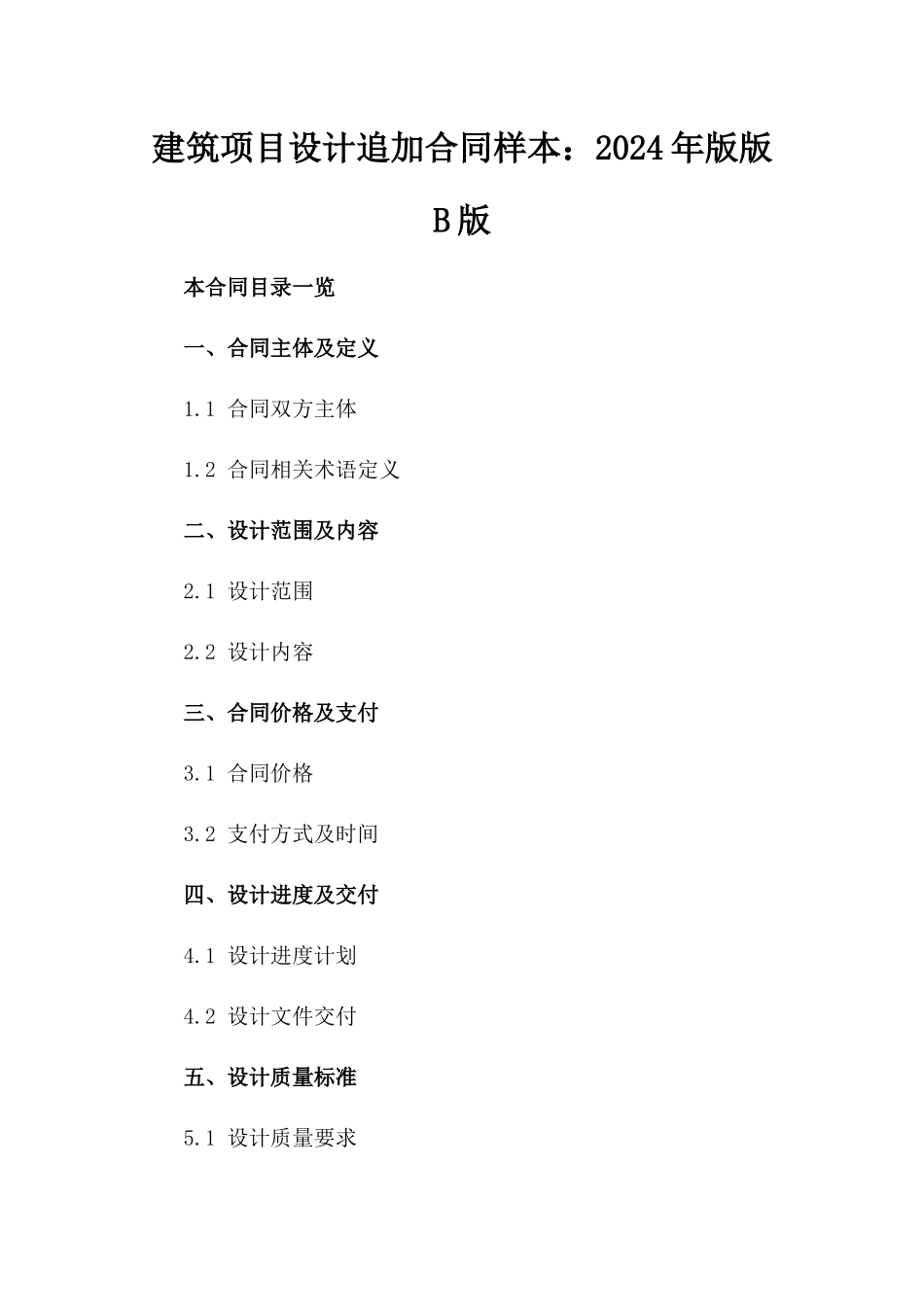 建筑项目设计追加合同样本：2024年版版B版

本合同目录一览

一、合同主体及定义

1.1 合同双方主体

1.2 合同相关术语定义

二、设计范围及内容

2.1 设计范围

2.2 设计内容

三、合同价格及支付

3.1 合同价格

3.2 支付方式及时间

四、设计进度及交付

4.1 设计进度计划

4.2 设计文件交付

五、设计质量标准

5.1 设计质量要求